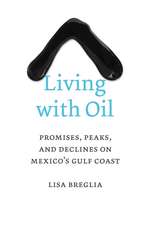 Living with Oil

PROMISES, PEAKS, AND DECLINES ON MEXICO'S GULF COAST

LISA BREGLIA